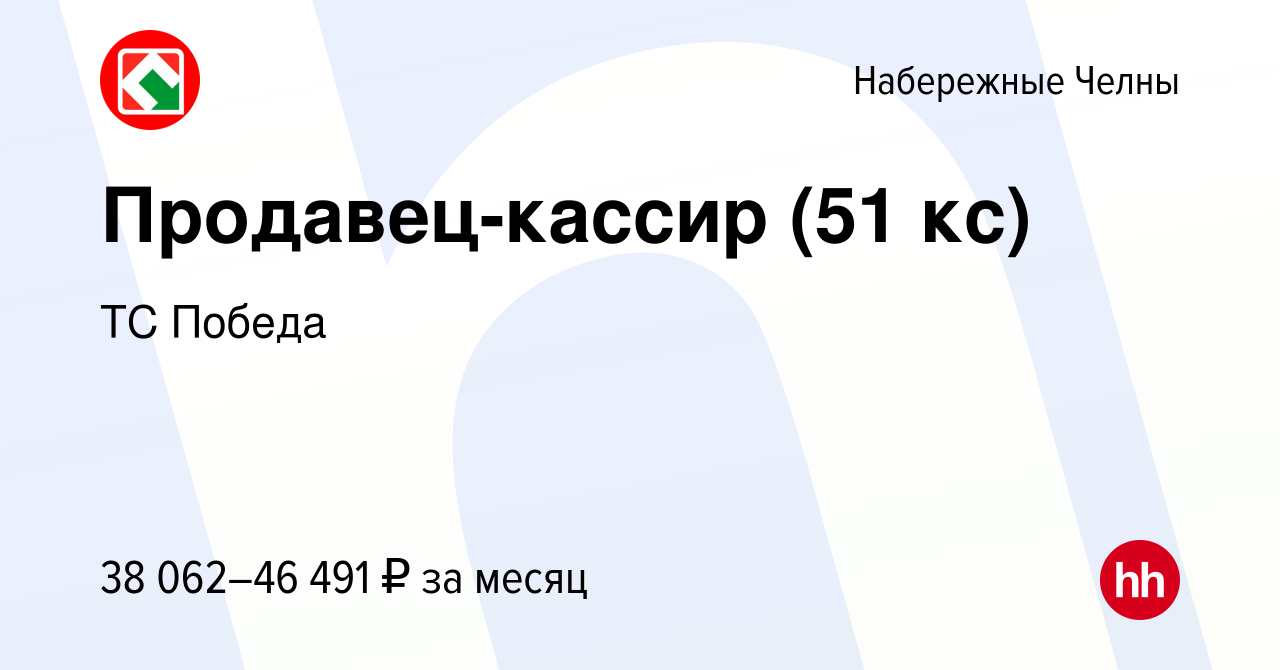 Набережные Челны

Продавец-кассир (51 кс)

ТС Победа

38 062–46 491 ₽ за месяц

hh